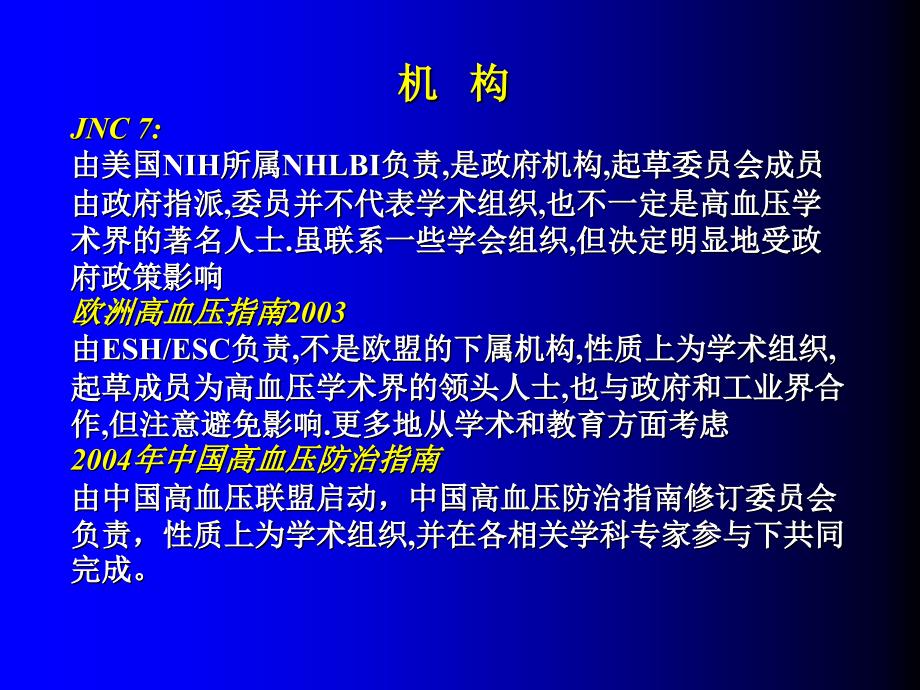 机 构

JNC 7:
由美国NIH所属NHLBI负责,是政府机构,起草委员会成员由政府指派,委员并不代表学术组织,也不一定是高血压学术界的著名人士.虽联系一些学会组织,但决定明显地受政府政策影响

欧洲高血压指南2003
由ESH/ESC负责,不是欧盟的下属机构,性质上为学术组织,起草成员为高血压学术界的领头人士,也与政府和工业界合作,但注意避免影响.更多地从学术和教育方面考虑

2004年中国高血压防治指南
由中国高血压联盟启动，中国高血压防治指南修订委员会负责，性质上为学术组织,并在各相关学科专家参与下共同完成。